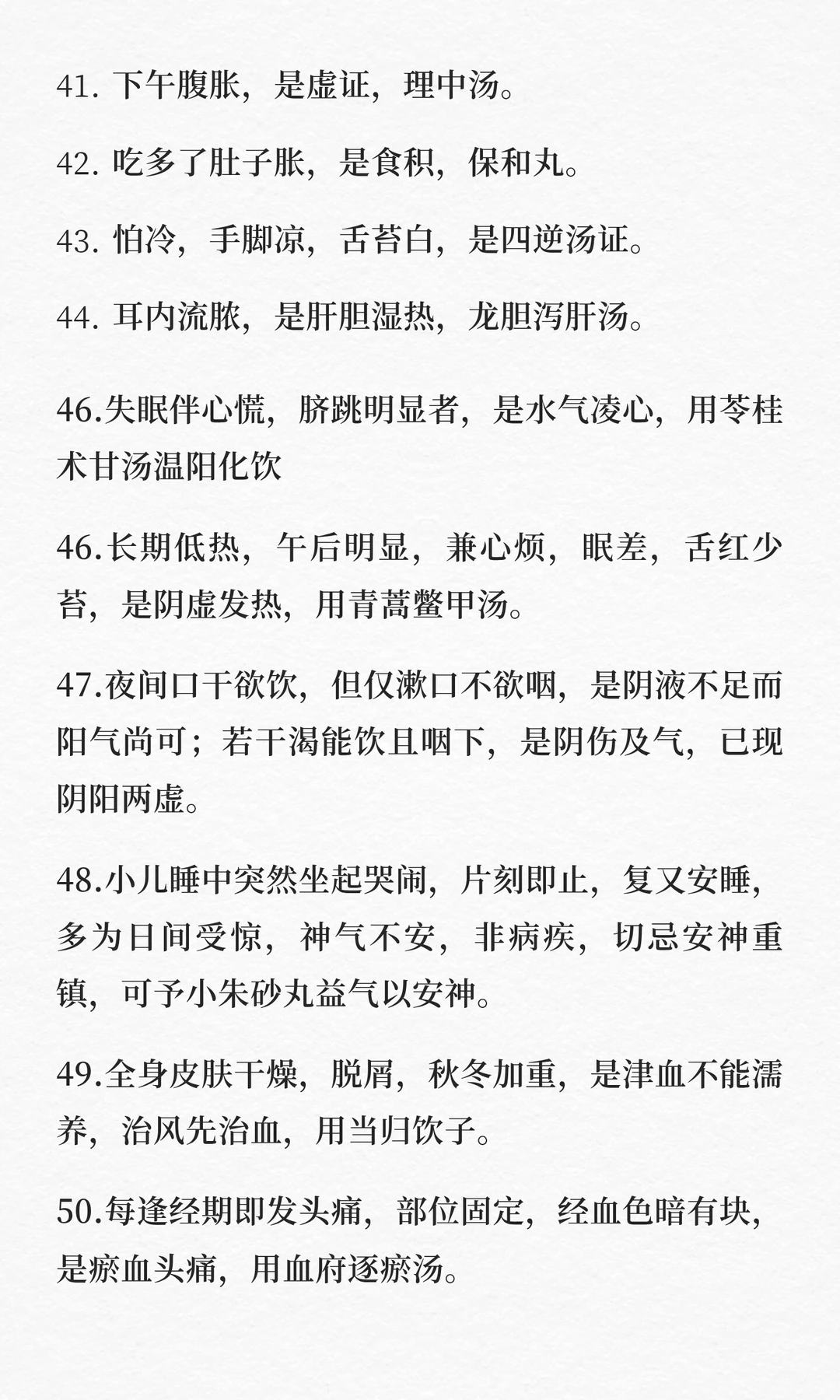 41. 下午腹胀，是虚证，理中汤。

42. 吃多了肚子胀，是食积，保和丸。

43. 怕冷，手脚凉，舌苔白，是四逆汤证。

44. 耳内流脓，是肝胆湿热，龙胆泻肝汤。

46.失眠伴心慌，脐跳明显者，是水气凌心，用苓桂术甘汤温阳化饮

46.长期低热，午后明显，兼心烦，眠差，舌红少苔，是阴虚发热，用青蒿鳖甲汤。

47.夜间口干欲饮，但仅漱口不欲咽，是阴液不足而阳气尚可；若干渴能饮且咽下，是阴伤及气，已现阴阳两虚。

48.小儿睡中突然坐起哭闹，片刻即止，复又安睡，多为日间受惊，神气不安，非病疾，切忌安神重镇，可予小朱砂丸益气以安神。

49.全身皮肤干燥，脱屑，秋冬加重，是津血不能濡养，治风先治血，用当归饮子。

50.每逢经期即发头痛，部位固定，经血色暗有块，是瘀血头痛，用血府逐瘀汤。